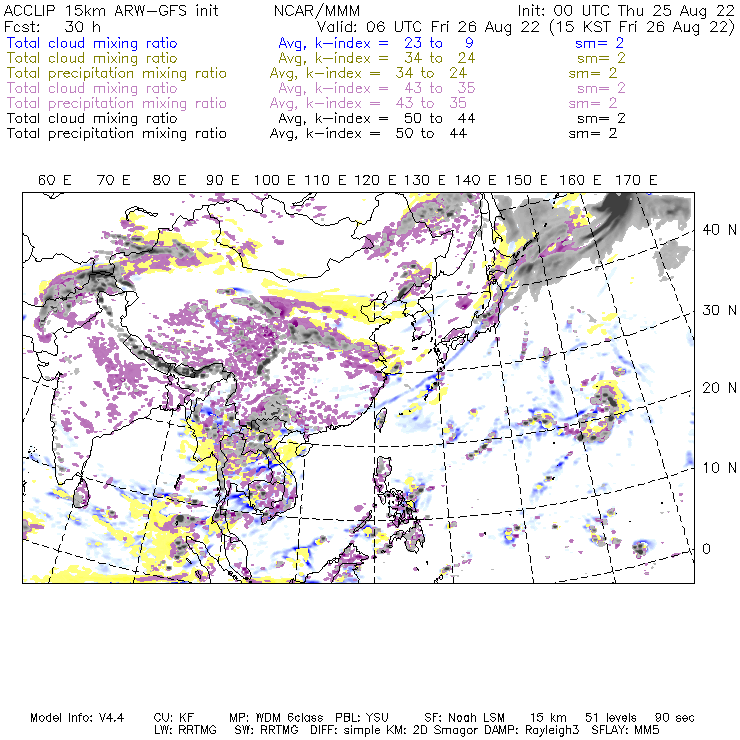 ACCLIP 15km ARW-GFS init NCAR/MMM Init: 00 UTC Thu 25 Aug 22
Fcst: 30 h Valid: 06 UTC Fri 26 Aug 22 (15 KST Fri 26 Aug 22)
Total cloud mixing ratio Avg, k-index = 23 to 9 sm= 2
Total cloud mixing ratio Avg, k-index = 34 to 24 sm= 2
Total precipitation mixing ratio Avg, k-index = 34 to 24 sm= 2
Total cloud mixing ratio Avg, k-index = 43 to 35 sm= 2
Total precipitation mixing ratio Avg, k-index = 43 to 35 sm= 2
Total cloud mixing ratio Avg, k-index = 50 to 44 sm= 2
Total precipitation mixing ratio Avg, k-index = 50 to 44 sm= 2

60 E 70 E 80 E 90 E 100 E 110 E 120 E 130 E 140 E 150 E 160 E 170 E

40 N
30 N
20 N
10 N
0

Model Info: V4.4 CU: KF MP: WDM 6class PBL: YSU SF: Noah LSM 15 km 51 levels 90 sec
LW: RRTMG SW: RRTMG DIFF: simple KM: 2D Smagor DAMP: Rayleigh3 SFLAY: MM5